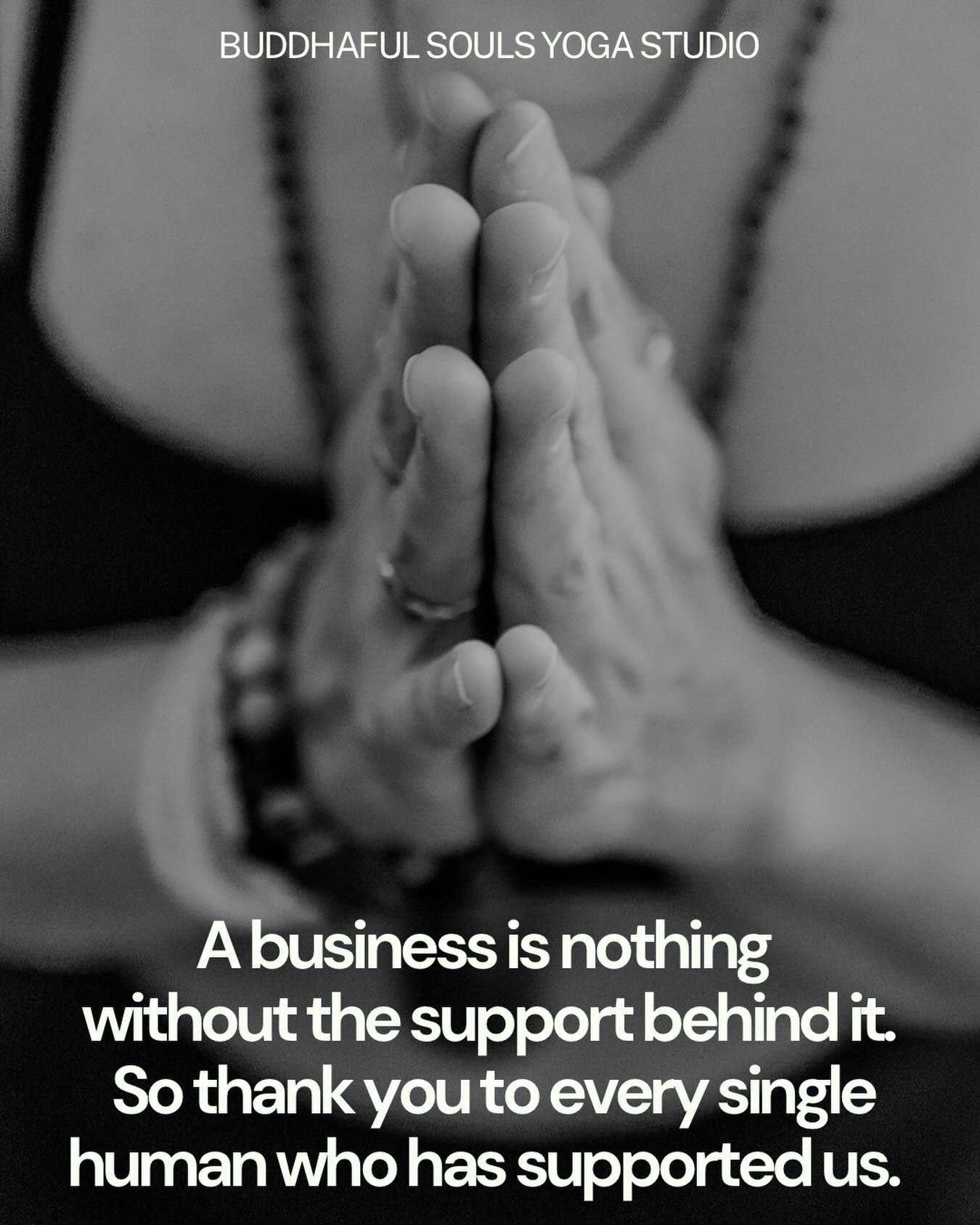 BUDDHAFUL SOULS YOGA STUDIO

A business is nothing without the support behind it. So thank you to every single human who has supported us.